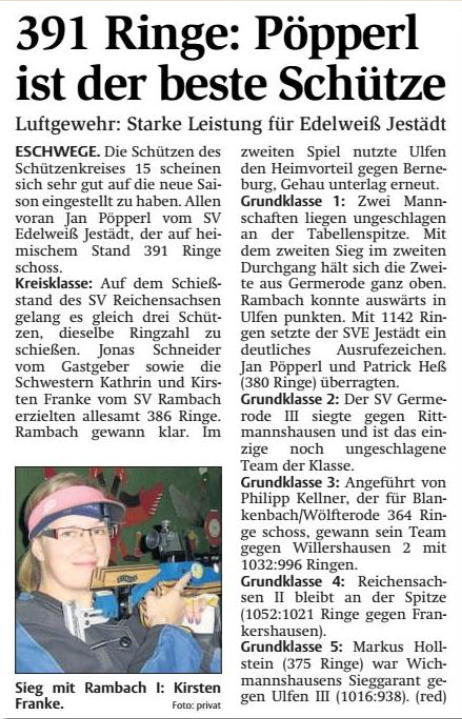 391 Ringe: Pöpperl ist der beste Schütze

Luftgewehr: Starke Leistung für Edelweiß Jestädt

ESCHWEGE. Die Schützen des Schützenkreises 15 scheinen sich sehr gut auf die neue Saison eingestellt zu haben. Allen voran Jan Pöpperl vom SV Edelweiß Jestädt, der auf heimischem Stand 391 Ringe schoss.

Kreisklasse: Auf dem Schießstand des SV Reichensachsen gelang es gleich drei Schützen, dieselbe Ringzahl zu schießen. Jonas Schneider vom Gastgeber sowie die Schwestern Kathrin und Kirsten Franke vom SV Rambach erzielten allesamt 386 Ringe. Rambach gewann klar. Im zweiten Spiel nutzte Ulfen den Heimvorteil gegen Berneburg, Gehau unterlag erneut.

Grundklasse 1: Zwei Mannschaften liegen ungeschlagen an der Tabellenspitze. Mit dem zweiten Sieg im zweiten Durchgang hält sich die Zweite aus Germerode ganz oben. Rambach konnte auswärts in Ulfen punkten. Mit 1142 Ringen setzte der SVE Jestädt ein deutliches Ausrufezeichen. Jan Pöpperl und Patrick Heß (380 Ringe) überragten.

Grundklasse 2: Der SV Germerode III siegte gegen Rittmannshausen und ist das einzige noch ungeschlagene Team der Klasse.

Grundklasse 3: Angeführt von Philipp Kellner, der für Blankenbach/Wölfterode 364 Ringe schoss, gewann sein Team gegen Willershausen 2 mit 1032:996 Ringen.

Grundklasse 4: Reichensachsen II bleibt an der Spitze (1052:1021 Ringe gegen Frankershausen).

Grundklasse 5: Markus Hollstein (375 Ringe) war Wichmannshausens Sieggarant gegen Ulfen III (1016:938). (red)

Sieg mit Rambach I: Kirsten Franke. Foto: privat